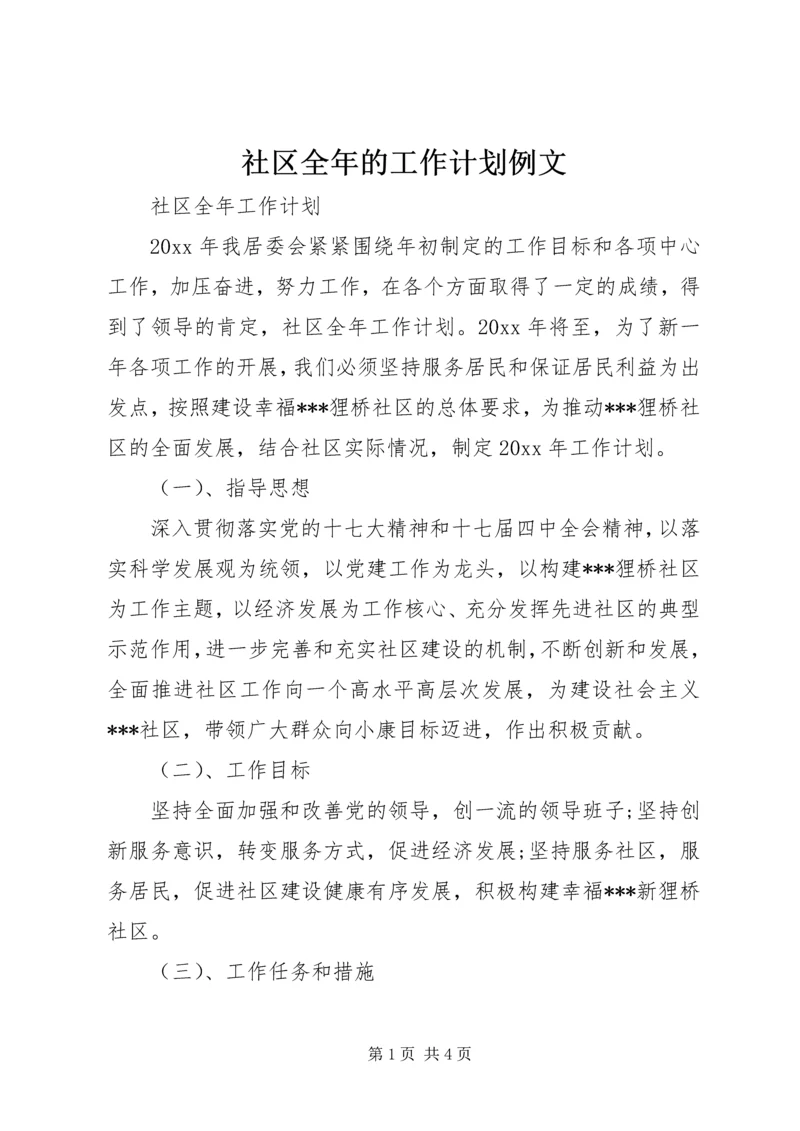 社区全年的工作计划例文

社区全年工作计划

20xx 年我居委会紧紧围绕年初制定的工作目标和各项中心工作，加压奋进，努力工作，在各个方面取得了一定的成绩，得到了领导的肯定，社区全年工作计划。20xx 年将至，为了新一年各项工作的开展，我们必须坚持服务居民和保证居民利益为出发点，按照建设幸福***狸桥社区的总体要求，为推动***狸桥社区的全面发展，结合社区实际情况，制定 20xx 年工作计划。

（一）、指导思想

深入贯彻落实党的十七大精神和十七届四中全会精神，以落实科学发展观为统领，以党建工作为龙头，以构建***狸桥社区为工作主题，以经济发展为工作核心、充分发挥先进社区的典型示范作用，进一步完善和充实社区建设的机制，不断创新和发展，全面推进社区工作向一个高水平高层次发展，为建设社会主义***社区，带领广大群众向小康目标迈进，作出积极贡献。

（二）、工作目标

坚持全面加强和改善党的领导，创一流的领导班子;坚持创新服务意识，转变服务方式，促进经济发展;坚持服务社区，服务居民，促进社区建设健康有序发展，积极构建幸福***新狸桥社区。

（三）、工作任务和措施

第 1 页 共 4 页